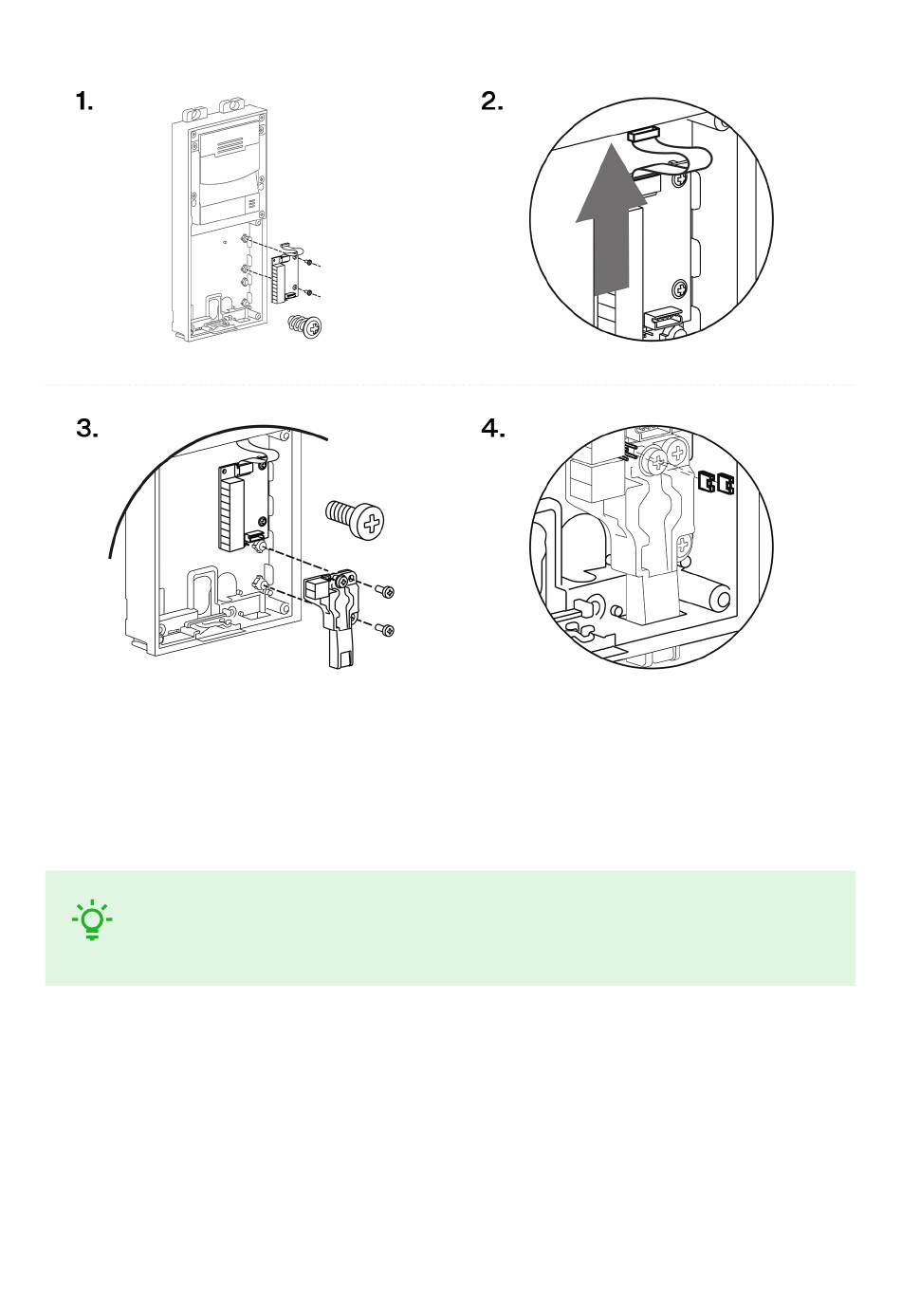 1.

2.

3.

4.